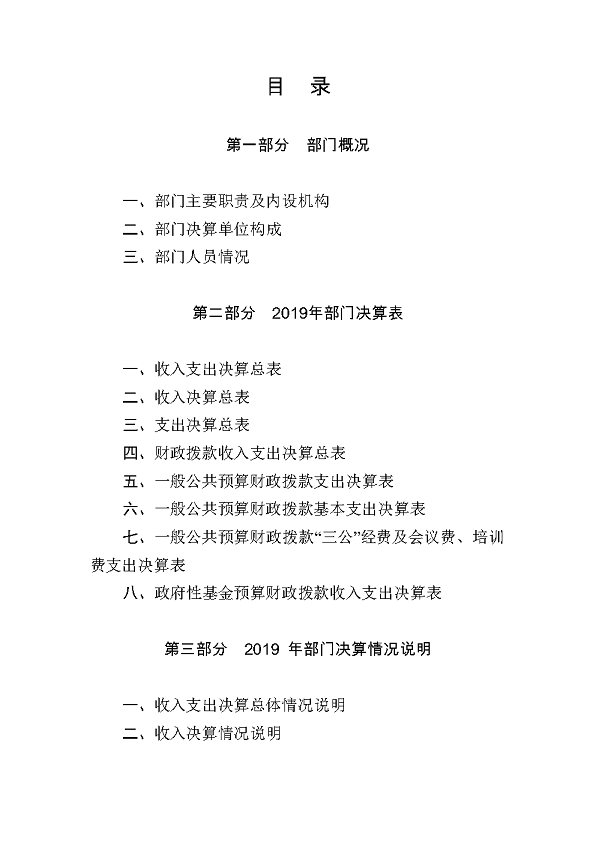 目　录

第一部分　部门概况

一、部门主要职责及内设机构
二、部门决算单位构成
三、部门人员情况

第二部分　2019年部门决算表

一、收入支出决算总表
二、收入决算总表
三、支出决算总表
四、财政拨款收入支出决算总表
五、一般公共预算财政拨款支出决算表
六、一般公共预算财政拨款基本支出决算表
七、一般公共预算财政拨款“三公”经费及会议费、培训费支出决算表
八、政府性基金预算财政拨款收入支出决算表

第三部分　2019 年部门决算情况说明

一、收入支出决算总体情况说明
二、收入决算情况说明